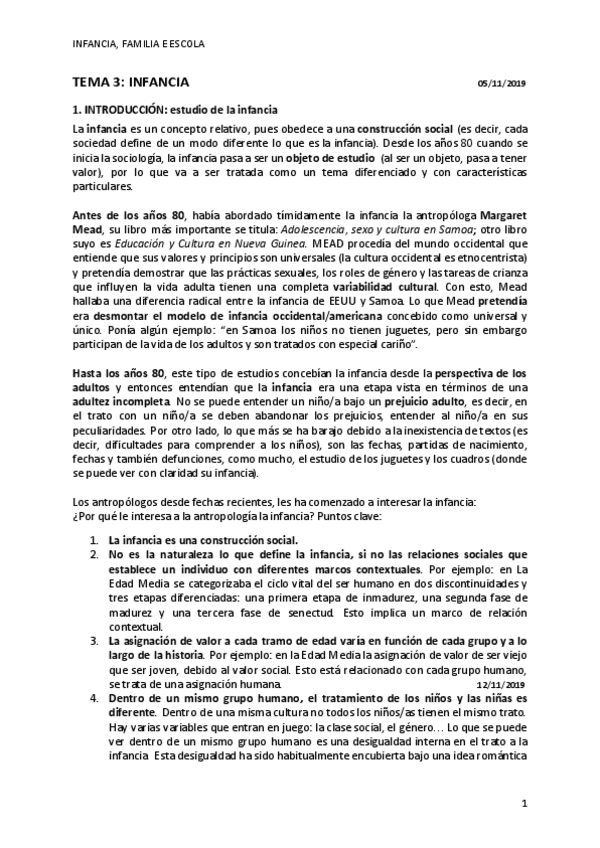 INFANCIA, FAMILIA E ESCOLA

TEMA 3: INFANCIA 05/11/2019

1. INTRODUCCIÓN: estudio de la infancia

La infancia es un concepto relativo, pues obedece a una construcción social (es decir, cada sociedad define de un modo diferente lo que es la infancia). Desde los años 80 cuando se inicia la sociología, la infancia pasa a ser un objeto de estudio (al ser un objeto, pasa a tener valor), por lo que va a ser tratada como un tema diferenciado y con características particulares.

Antes de los años 80, había abordado tímidamente la infancia la antropóloga Margaret Mead, su libro más importante se titula: Adolescencia, sexo y cultura en Samoa; otro libro suyo es Educación y Cultura en Nueva Guinea. MEAD procedía del mundo occidental que entiende que sus valores y principios son universales (la cultura occidental es etnocentrista) y pretendía demostrar que las prácticas sexuales, los roles de género y las tareas de crianza que influyen la vida adulta tienen una completa variabilidad cultural. Con esto, Mead hallaba una diferencia radical entre la infancia de EEUU y Samoa. Lo que Mead pretendía era desmontar el modelo de infancia occidental/americana concebido como universal y único. Ponía algún ejemplo: "en Samoa los niños no tienen juguetes, pero sin embargo participan de la vida de los adultos y son tratados con especial cariño".

Hasta los años 80, este tipo de estudios concebían la infancia desde la perspectiva de los adultos y entonces entendían que la infancia era una etapa vista en términos de una adultez incompleta. No se puede entender un niño/a bajo un prejuicio adulto, es decir, en el trato con un niño/a se deben abandonar los prejuicios, entender al niño/a en sus peculiaridades. Por otro lado, lo que más se ha barajo debido a la inexistencia de textos (es decir, dificultades para comprender a los niños), son las fechas, partidas de nacimiento, fechas y también defunciones, como mucho, el estudio de los juguetes y los cuadros (donde se puede ver con claridad su infancia).

Los antropólogos desde fechas recientes, les ha comenzado a interesar la infancia:
¿Por qué le interesa a la antropología la infancia? Puntos clave:

1. La infancia es una construcción social.
2. No es la naturaleza lo que define la infancia, si no las relaciones sociales que establece un individuo con diferentes marcos contextuales. Por ejemplo: en La Edad Media se categorizaba el ciclo vital del ser humano en dos discontinuidades y tres etapas diferenciadas: una primera etapa de inmadurez, una segunda fase de madurez y una tercera fase de senectud. Esto implica un marco de relación contextual.
3. La asignación de valor a cada tramo de edad varía en función de cada grupo y a lo largo de la historia. Por ejemplo: en la Edad Media la asignación de valor de ser viejo que ser joven, debido al valor social. Esto está relacionado con cada grupo humano, se trata de una asignación humana. 12/11/2019
4. Dentro de un mismo grupo humano, el tratamiento de los niños y las niñas es diferente. Dentro de una misma cultura no todos los niños/as tienen el mismo trato. Hay varias variables que entran en juego: la clase social, el género… Lo que se puede ver dentro de un mismo grupo humano es una desigualdad interna en el trato a la infancia. Esta desigualdad ha sido habitualmente encubierta bajo una idea romántica

1